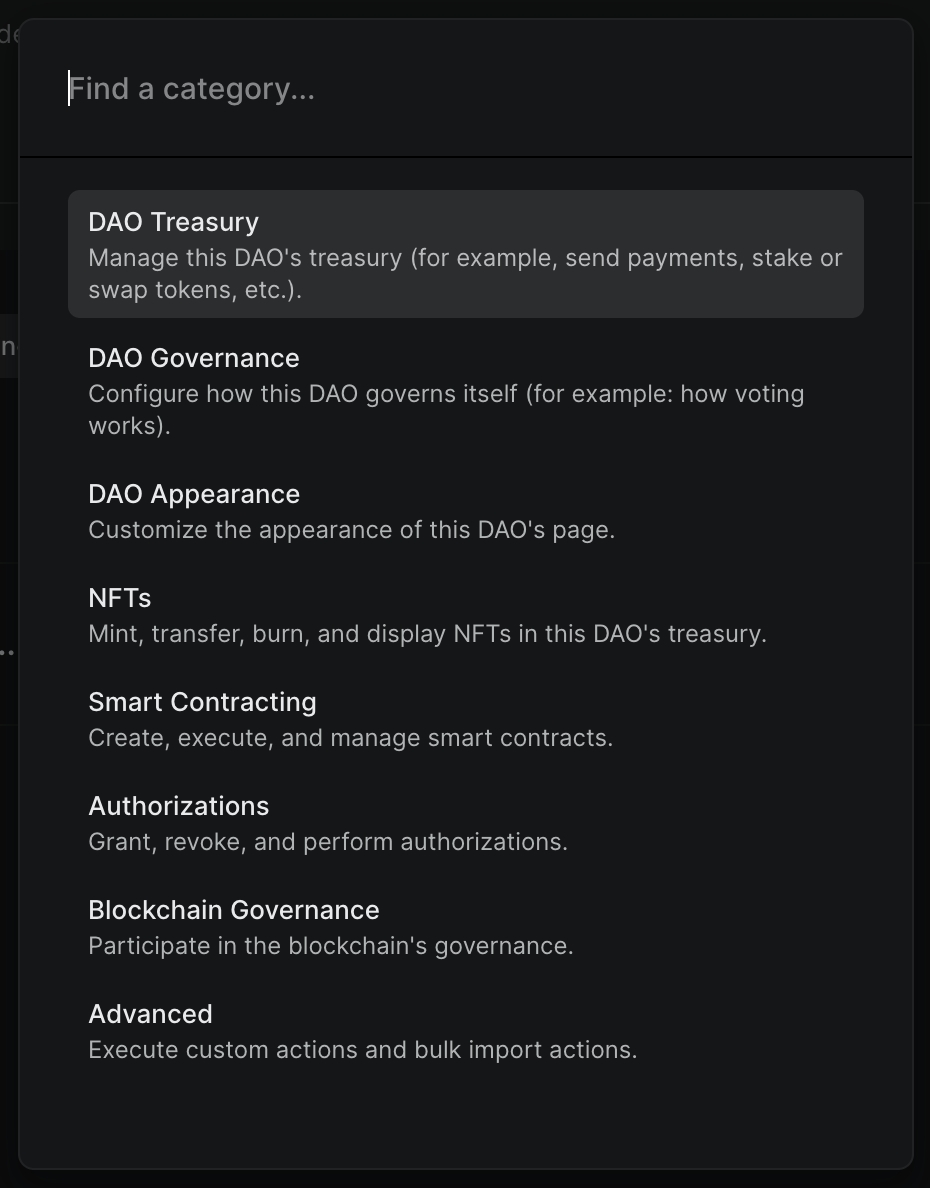 Find a category...

DAO Treasury
Manage this DAO's treasury (for example, send payments, stake or swap tokens, etc.).

DAO Governance
Configure how this DAO governs itself (for example: how voting works).

DAO Appearance
Customize the appearance of this DAO's page.

NFTs
Mint, transfer, burn, and display NFTs in this DAO's treasury.

Smart Contracting
Create, execute, and manage smart contracts.

Authorizations
Grant, revoke, and perform authorizations.

Blockchain Governance
Participate in the blockchain's governance.

Advanced
Execute custom actions and bulk import actions.